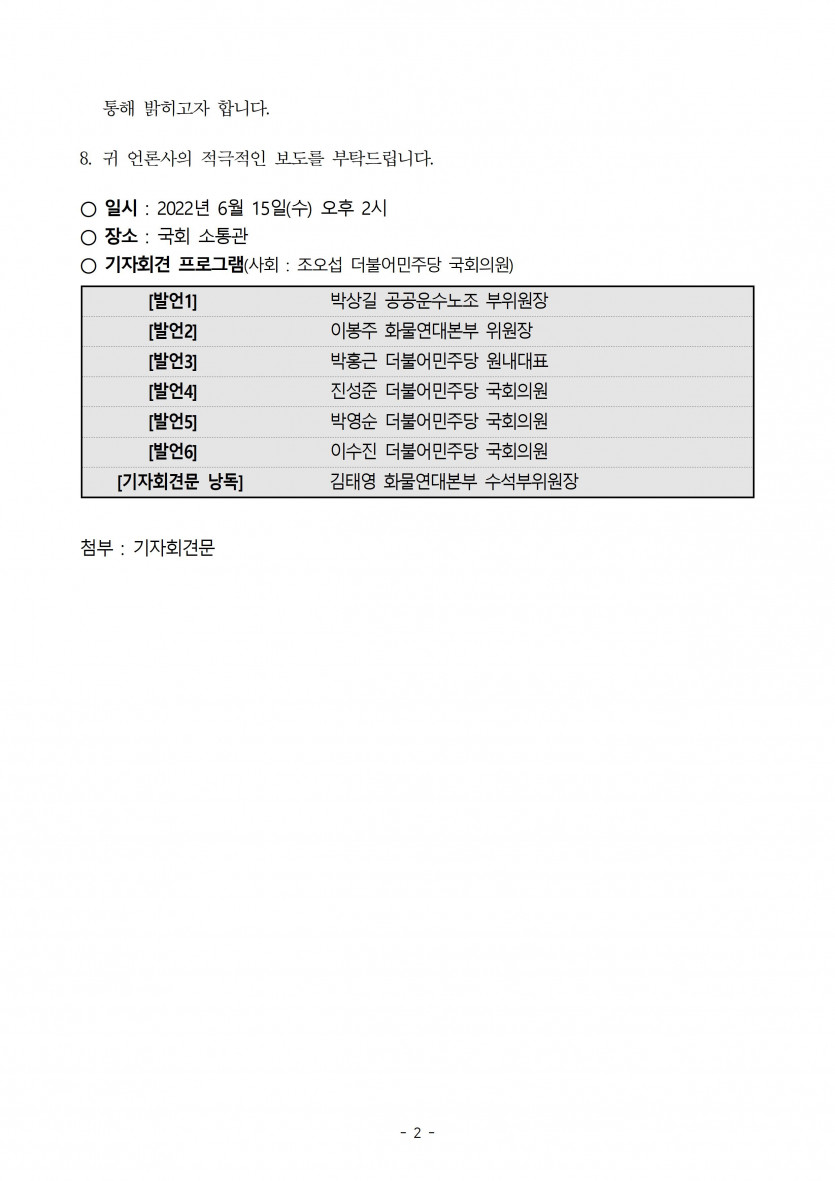 통해 밝히고자 합니다.

8. 귀 언론사의 적극적인 보도를 부탁드립니다.

○ 일시 : 2022년 6월 15일(수) 오후 2시
○ 장소 : 국회 소통관
○ 기자회견 프로그램(사회 : 조오섭 더불어민주당 국회의원)

| [발언1] | 박상길 공공운수노조 부위원장 |
|---|---|
| [발언2] | 이봉주 화물연대본부 위원장 |
| [발언3] | 박홍근 더불어민주당 원내대표 |
| [발언4] | 진성준 더불어민주당 국회의원 |
| [발언5] | 박영순 더불어민주당 국회의원 |
| [발언6] | 이수진 더불어민주당 국회의원 |
| [기자회견문 낭독] | 김태영 화물연대본부 수석부위원장 |

첨부 : 기자회견문

- 2 -